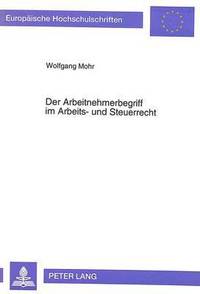 Europäische Hochschulschriften

Wolfgang Mohr

Der Arbeitnehmerbegriff im Arbeits- und Steuerrecht

PETER LANG